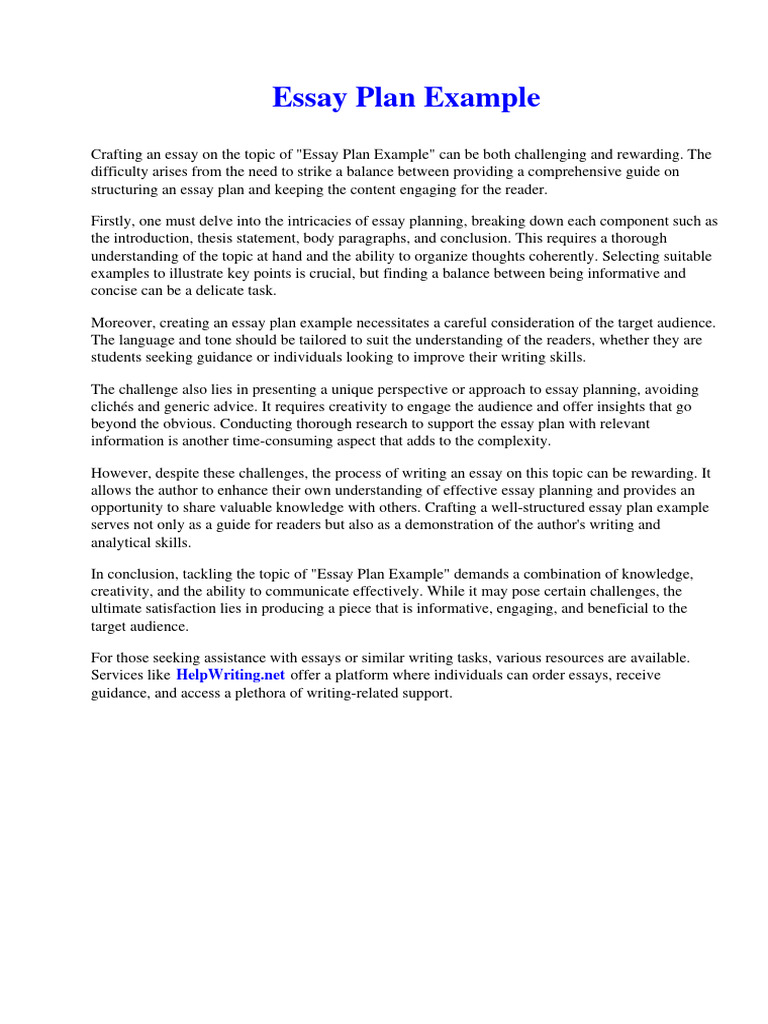 Essay Plan Example

Crafting an essay on the topic of "Essay Plan Example" can be both challenging and rewarding. The difficulty arises from the need to strike a balance between providing a comprehensive guide on structuring an essay plan and keeping the content engaging for the reader.

Firstly, one must delve into the intricacies of essay planning, breaking down each component such as the introduction, thesis statement, body paragraphs, and conclusion. This requires a thorough understanding of the topic at hand and the ability to organize thoughts coherently. Selecting suitable examples to illustrate key points is crucial, but finding a balance between being informative and concise can be a delicate task.

Moreover, creating an essay plan example necessitates a careful consideration of the target audience. The language and tone should be tailored to suit the understanding of the readers, whether they are students seeking guidance or individuals looking to improve their writing skills.

The challenge also lies in presenting a unique perspective or approach to essay planning, avoiding clichés and generic advice. It requires creativity to engage the audience and offer insights that go beyond the obvious. Conducting thorough research to support the essay plan with relevant information is another time-consuming aspect that adds to the complexity.

However, despite these challenges, the process of writing an essay on this topic can be rewarding. It allows the author to enhance their own understanding of effective essay planning and provides an opportunity to share valuable knowledge with others. Crafting a well-structured essay plan example serves not only as a guide for readers but also as a demonstration of the author's writing and analytical skills.

In conclusion, tackling the topic of "Essay Plan Example" demands a combination of knowledge, creativity, and the ability to communicate effectively. While it may pose certain challenges, the ultimate satisfaction lies in producing a piece that is informative, engaging, and beneficial to the target audience.

For those seeking assistance with essays or similar writing tasks, various resources are available. Services like HelpWriting.net offer a platform where individuals can order essays, receive guidance, and access a plethora of writing-related support.